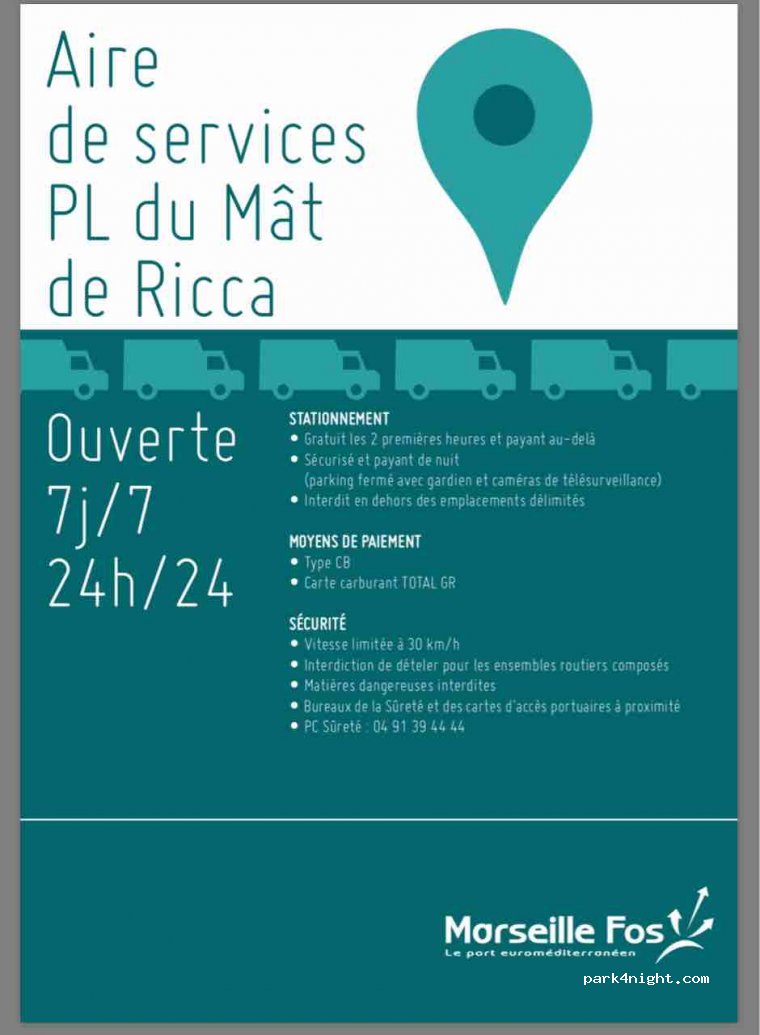 Aire de services PL du Mât de Ricca

Ouverte 7j/7 24h/24

STATIONNEMENT
• Gratuit les 2 premières heures et payant au-delà
• Sécurisé et payant de nuit (parking fermé avec gardien et caméras de télésurveillance)
• Interdit en dehors des emplacements délimités

MOYENS DE PAIEMENT
• Type CB
• Carte carburant TOTAL GR

SÉCURITÉ
• Vitesse limitée à 30 km/h
• Interdiction de dételer pour les ensembles routiers composés
• Matières dangereuses interdites
• Bureaux de la Sûreté et des cartes d'accès portuaires à proximité
• PC Sûreté : 04 91 39 44 44

Marseille Fos
Le port euroméditerranéen

park4night.com